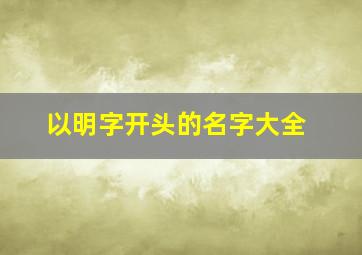 以明字开头的名字大全